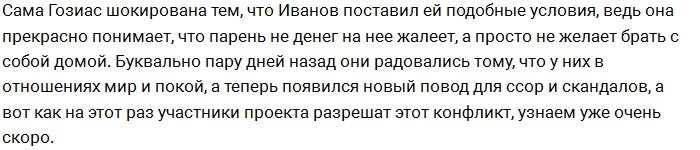 Сама Гозиас шокирована тем, что Иванов поставил ей подобные условия, ведь она прекрасно понимает, что парень не денег на нее жалеет, а просто не желает брать с собой домой. Буквально пару дней назад они радовались тому, что у них в отношениях мир и покой, а теперь появился новый повод для ссор и скандалов, а вот как на этот раз участники проекта разрешат этот конфликт, узнаем уже очень скоро.